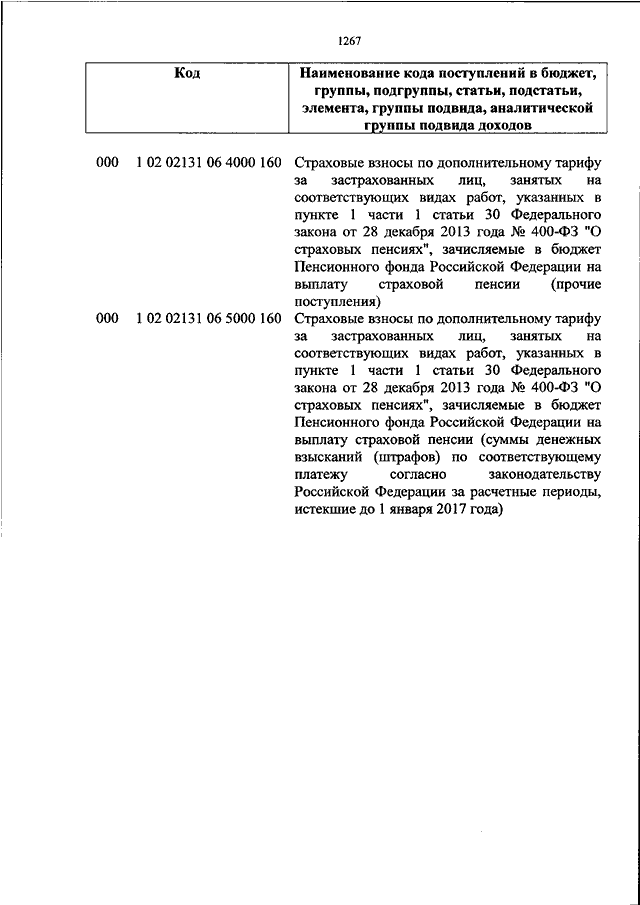 1267

| Код | Наименование кода поступлений в бюджет, группы, подгруппы, статьи, подстатьи, элемента, группы подвида, аналитической группы подвида доходов |
|---|---|
| 000 1 02 02131 06 4000 160 | Страховые взносы по дополнительному тарифу за застрахованных лиц, занятых на соответствующих видах работ, указанных в пункте 1 части 1 статьи 30 Федерального закона от 28 декабря 2013 года № 400-ФЗ "О страховых пенсиях", зачисляемые в бюджет Пенсионного фонда Российской Федерации на выплату страховой пенсии (прочие поступления) |
| 000 1 02 02131 06 5000 160 | Страховые взносы по дополнительному тарифу за застрахованных лиц, занятых на соответствующих видах работ, указанных в пункте 1 части 1 статьи 30 Федерального закона от 28 декабря 2013 года № 400-ФЗ "О страховых пенсиях", зачисляемые в бюджет Пенсионного фонда Российской Федерации на выплату страховой пенсии (суммы денежных взысканий (штрафов) по соответствующему платежу согласно законодательству Российской Федерации за расчетные периоды, истекшие до 1 января 2017 года) |